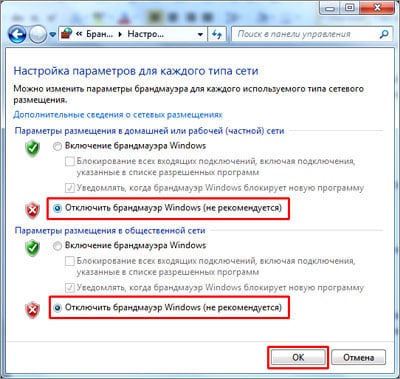 « Бран... ▸ Настро...

Поиск в панели управления

Настройка параметров для каждого типа сети

Можно изменить параметры брандмауэра для каждого используемого типа сетевого размещения.

Дополнительные сведения о сетевых размещениях

Параметры размещения в домашней или рабочей (частной) сети

Включение брандмауэра Windows

Блокирование всех входящих подключений, включая подключения, указанные в списке разрешенных программ

Уведомлять, когда брандмауэр Windows блокирует новую программу

Отключить брандмауэр Windows (не рекомендуется)

Параметры размещения в общественной сети

Включение брандмауэра Windows

Блокирование всех входящих подключений, включая подключения, указанные в списке разрешенных программ

Уведомлять, когда брандмауэр Windows блокирует новую программу

Отключить брандмауэр Windows (не рекомендуется)

OK

Отмена